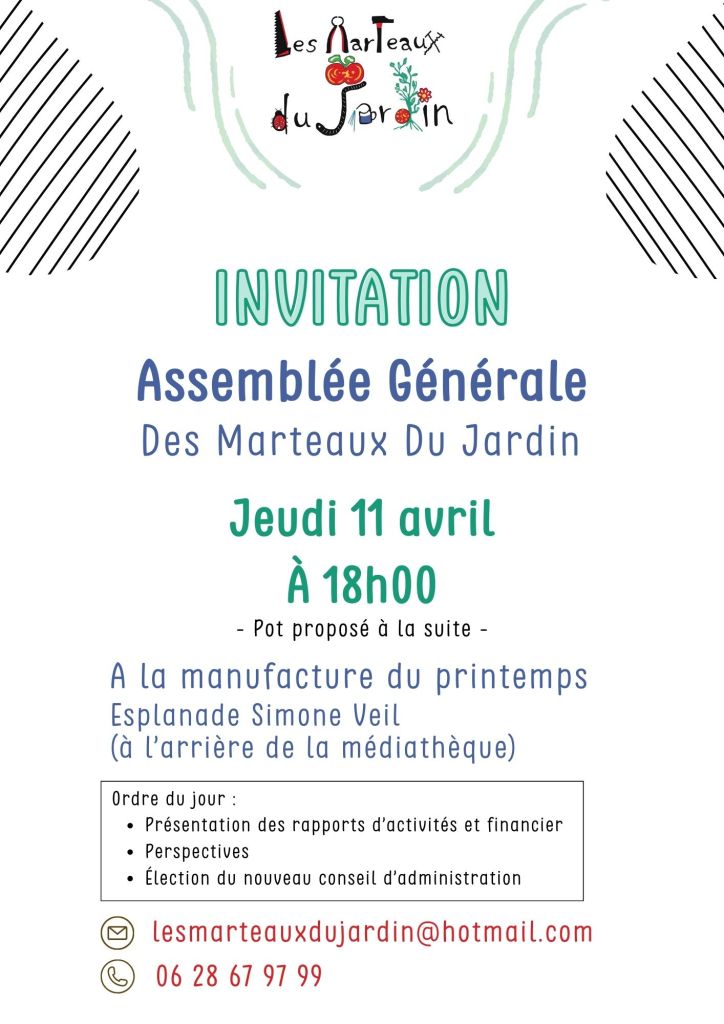 Les Marteaux du Jardin

INVITATION

Assemblée Générale

Des Marteaux Du Jardin

Jeudi 11 avril

À 18h00

- Pot proposé à la suite -

A la manufacture du printemps
Esplanade Simone Veil
(à l'arrière de la médiathèque)

Ordre du jour :
• Présentation des rapports d'activités et financier
• Perspectives
• Élection du nouveau conseil d'administration

lesmarteauxdujardin@hotmail.com

06 28 67 97 99